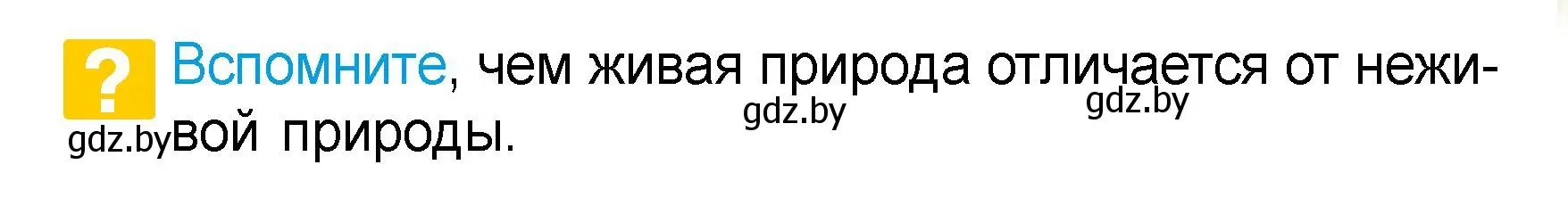 ? Вспомните, чем живая природа отличается от неживой природы.

gdz.by gdz.by gdz.by